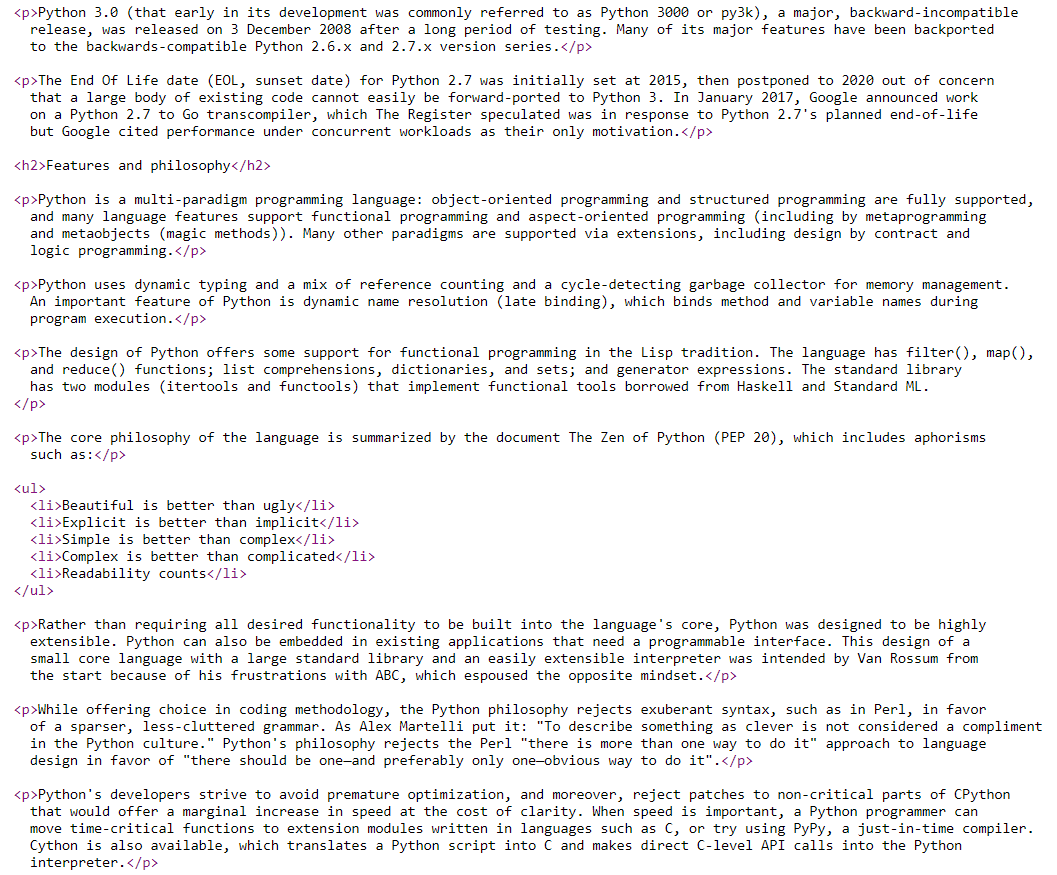 <p>Python 3.0 (that early in its development was commonly referred to as Python 3000 or py3k), a major, backward-incompatible release, was released on 3 December 2008 after a long period of testing. Many of its major features have been backported to the backwards-compatible Python 2.6.x and 2.7.x version series.</p>

<p>The End Of Life date (EOL, sunset date) for Python 2.7 was initially set at 2015, then postponed to 2020 out of concern that a large body of existing code cannot easily be forward-ported to Python 3. In January 2017, Google announced work on a Python 2.7 to Go transcompiler, which The Register speculated was in response to Python 2.7's planned end-of-life but Google cited performance under concurrent workloads as their only motivation.</p>

<h2>Features and philosophy</h2>

<p>Python is a multi-paradigm programming language: object-oriented programming and structured programming are fully supported, and many language features support functional programming and aspect-oriented programming (including by metaprogramming and metaobjects (magic methods)). Many other paradigms are supported via extensions, including design by contract and logic programming.</p>

<p>Python uses dynamic typing and a mix of reference counting and a cycle-detecting garbage collector for memory management. An important feature of Python is dynamic name resolution (late binding), which binds method and variable names during program execution.</p>

<p>The design of Python offers some support for functional programming in the Lisp tradition. The language has filter(), map(), and reduce() functions; list comprehensions, dictionaries, and sets; and generator expressions. The standard library has two modules (itertools and functools) that implement functional tools borrowed from Haskell and Standard ML.
</p>

<p>The core philosophy of the language is summarized by the document The Zen of Python (PEP 20), which includes aphorisms such as:</p>

<ul>
<li>Beautiful is better than ugly</li>
<li>Explicit is better than implicit</li>
<li>Simple is better than complex</li>
<li>Complex is better than complicated</li>
<li>Readability counts</li>
</ul>

<p>Rather than requiring all desired functionality to be built into the language's core, Python was designed to be highly extensible. Python can also be embedded in existing applications that need a programmable interface. This design of a small core language with a large standard library and an easily extensible interpreter was intended by Van Rossum from the start because of his frustrations with ABC, which espoused the opposite mindset.</p>

<p>While offering choice in coding methodology, the Python philosophy rejects exuberant syntax, such as in Perl, in favor of a sparser, less-cluttered grammar. As Alex Martelli put it: "To describe something as clever is not considered a compliment in the Python culture." Python's philosophy rejects the Perl "there is more than one way to do it" approach to language design in favor of "there should be one—and preferably only one—obvious way to do it".</p>

<p>Python's developers strive to avoid premature optimization, and moreover, reject patches to non-critical parts of CPython that would offer a marginal increase in speed at the cost of clarity. When speed is important, a Python programmer can move time-critical functions to extension modules written in languages such as C, or try using PyPy, a just-in-time compiler. Cython is also available, which translates a Python script into C and makes direct C-level API calls into the Python interpreter.</p>